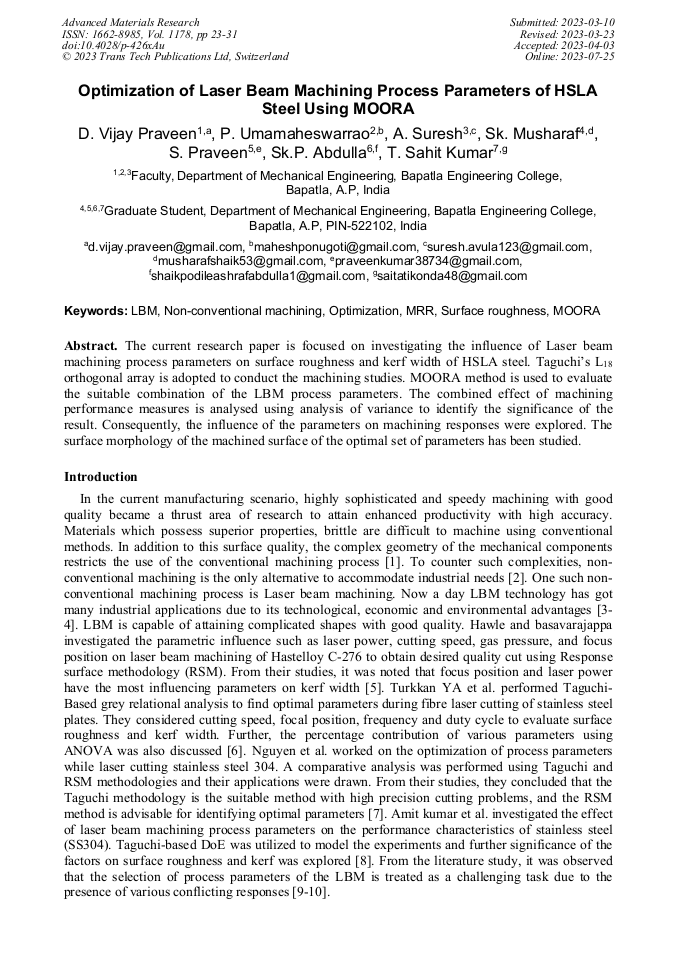 Advanced Materials Research
ISSN: 1662-8985, Vol. 1178, pp 23-31
doi:10.4028/p-426xAu
© 2023 Trans Tech Publications Ltd, Switzerland

Submitted: 2023-03-10
Revised: 2023-03-23
Accepted: 2023-04-03
Online: 2023-07-25

Optimization of Laser Beam Machining Process Parameters of HSLA Steel Using MOORA

D. Vijay Praveen$^{1,a}$, P. Umamaheswarrao$^{2,b}$, A. Suresh$^{3,c}$, Sk. Musharaf$^{4,d}$, S. Praveen$^{5,e}$, Sk.P. Abdulla$^{6,f}$, T. Sahit Kumar$^{7,g}$

$^{1,2,3}$Faculty, Department of Mechanical Engineering, Bapatla Engineering College, Bapatla, A.P, India

$^{4,5,6,7}$Graduate Student, Department of Mechanical Engineering, Bapatla Engineering College, Bapatla, A.P, PIN-522102, India

$^{a}$d.vijay.praveen@gmail.com, $^{b}$maheshponugoti@gmail.com, $^{c}$suresh.avula123@gmail.com, $^{d}$musharafshaik53@gmail.com, $^{e}$praveenkumar38734@gmail.com, $^{f}$shaikpodileashrafabdulla1@gmail.com, $^{g}$saitatikonda48@gmail.com

Keywords: LBM, Non-conventional machining, Optimization, MRR, Surface roughness, MOORA

Abstract. The current research paper is focused on investigating the influence of Laser beam machining process parameters on surface roughness and kerf width of HSLA steel. Taguchi's $L_{18}$ orthogonal array is adopted to conduct the machining studies. MOORA method is used to evaluate the suitable combination of the LBM process parameters. The combined effect of machining performance measures is analysed using analysis of variance to identify the significance of the result. Consequently, the influence of the parameters on machining responses were explored. The surface morphology of the machined surface of the optimal set of parameters has been studied.

Introduction

In the current manufacturing scenario, highly sophisticated and speedy machining with good quality became a thrust area of research to attain enhanced productivity with high accuracy. Materials which possess superior properties, brittle are difficult to machine using conventional methods. In addition to this surface quality, the complex geometry of the mechanical components restricts the use of the conventional machining process [1]. To counter such complexities, non-conventional machining is the only alternative to accommodate industrial needs [2]. One such non-conventional machining process is Laser beam machining. Now a day LBM technology has got many industrial applications due to its technological, economic and environmental advantages [3-4]. LBM is capable of attaining complicated shapes with good quality. Hawle and basavarajappa investigated the parametric influence such as laser power, cutting speed, gas pressure, and focus position on laser beam machining of Hastelloy C-276 to obtain desired quality cut using Response surface methodology (RSM). From their studies, it was noted that focus position and laser power have the most influencing parameters on kerf width [5]. Turkkan YA et al. performed Taguchi-Based grey relational analysis to find optimal parameters during fibre laser cutting of stainless steel plates. They considered cutting speed, focal position, frequency and duty cycle to evaluate surface roughness and kerf width. Further, the percentage contribution of various parameters using ANOVA was also discussed [6]. Nguyen et al. worked on the optimization of process parameters while laser cutting stainless steel 304. A comparative analysis was performed using Taguchi and RSM methodologies and their applications were drawn. From their studies, they concluded that the Taguchi methodology is the suitable method with high precision cutting problems, and the RSM method is advisable for identifying optimal parameters [7]. Amit kumar et al. investigated the effect of laser beam machining process parameters on the performance characteristics of stainless steel (SS304). Taguchi-based DoE was utilized to model the experiments and further significance of the factors on surface roughness and kerf was explored [8]. From the literature study, it was observed that the selection of process parameters of the LBM is treated as a challenging task due to the presence of various conflicting responses [9-10].